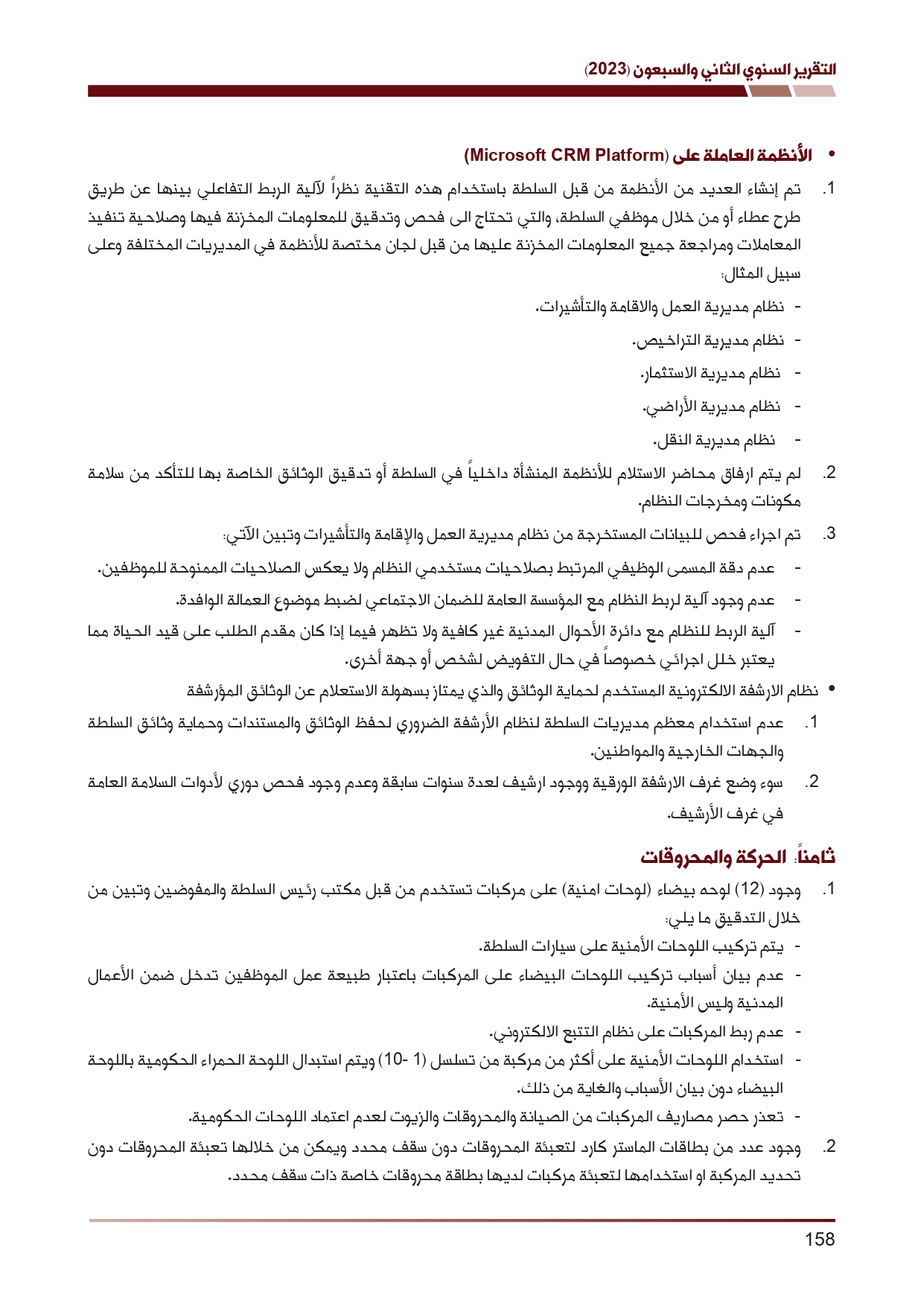 التقرير السنوي الثاني والسبعون (2023)

• الأنظمة العاملة على (Microsoft CRM Platform)

1. تم إنشاء العديد من الأنظمة من قبل السلطة باستخدام هذه التقنية نظراً لآلية الربط التفاعلي بينها عن طريق طرح عطاء أو من خلال موظفي السلطة، والتي تحتاج الى فحص وتدقيق للمعلومات المخزنة فيها وصلاحية تنفيذ المعاملات ومراجعة جميع المعلومات المخزنة عليها من قبل لجان مختصة للأنظمة في المديريات المختلفة وعلى سبيل المثال:

- نظام مديرية العمل والاقامة والتأشيرات.
- نظام مديرية التراخيص.
- نظام مديرية الاستثمار.
- نظام مديرية الأراضي.
- نظام مديرية النقل.

2. لم يتم ارفاق محاضر الاستلام للأنظمة المنشأة داخلياً في السلطة أو تدقيق الوثائق الخاصة بها للتأكد من سلامة مكونات ومخرجات النظام.

3. تم اجراء فحص للبيانات المستخرجة من نظام مديرية العمل والإقامة والتأشيرات وتبين الآتي:

- عدم دقة المسمى الوظيفي المرتبط بصلاحيات مستخدمي النظام ولا يعكس الصلاحيات الممنوحة للموظفين.
- عدم وجود آلية لربط النظام مع المؤسسة العامة للضمان الاجتماعي لضبط موضوع العمالة الوافدة.
- آلية الربط للنظام مع دائرة الأحوال المدنية غير كافية ولا تظهر فيما إذا كان مقدم الطلب على قيد الحياة مما يعتبر خلل اجرائي خصوصاً في حال التفويض لشخص أو جهة أخرى.

• نظام الارشفة الالكترونية المستخدم لحماية الوثائق والذي يمتاز بسهولة الاستعلام عن الوثائق المؤرشفة

1. عدم استخدام معظم مديريات السلطة لنظام الأرشفة الضروري لحفظ الوثائق والمستندات وحماية وثائق السلطة والجهات الخارجية والمواطنين.

2. سوء وضع غرف الارشفة الورقية ووجود ارشيف لعدة سنوات سابقة وعدم وجود فحص دوري لأدوات السلامة العامة في غرف الأرشيف.

ثامناً: الحركة والمحروقات

1. وجود (12) لوحه بيضاء (لوحات امنية) على مركبات تستخدم من قبل مكتب رئيس السلطة والمفوضين وتبين من خلال التدقيق ما يلي:

- يتم تركيب اللوحات الأمنية على سيارات السلطة.
- عدم بيان أسباب تركيب اللوحات البيضاء على المركبات باعتبار طبيعة عمل الموظفين تدخل ضمن الأعمال المدنية وليس الأمنية.
- عدم ربط المركبات على نظام التتبع الالكتروني.
- استخدام اللوحات الأمنية على أكثر من مركبة من تسلسل (1 -10) ويتم استبدال اللوحة الحمراء الحكومية باللوحة البيضاء دون بيان الأسباب والغاية من ذلك.
- تعذر حصر مصاريف المركبات من الصيانة والمحروقات والزيوت لعدم اعتماد اللوحات الحكومية.

2. وجود عدد من بطاقات الماستر كارد لتعبئة المحروقات دون سقف محدد ويمكن من خلالها تعبئة المحروقات دون تحديد المركبة او استخدامها لتعبئة مركبات لديها بطاقة محروقات خاصة ذات سقف محدد.

158